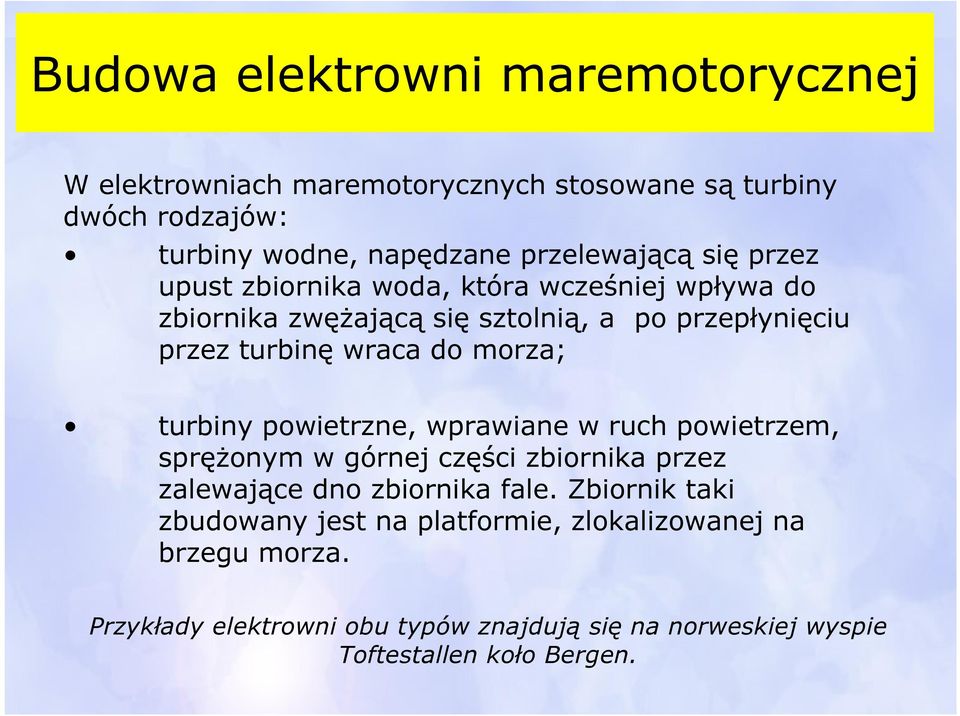 Budowa elektrowni maremotorycznej

W elektrowniach maremotorycznych stosowane są turbiny dwóch rodzajów:

• turbiny wodne, napędzane przelewającą się przez upust zbiornika woda, która wcześniej wpływa do zbiornika zwężającą się sztolnią, a po przepłynięciu przez turbinę wraca do morza;

• turbiny powietrzne, wprawiane w ruch powietrzem, sprężonym w górnej części zbiornika przez zalewające dno zbiornika fale. Zbiornik taki zbudowany jest na platformie, zlokalizowanej na brzegu morza.

Przykłady elektrowni obu typów znajdują się na norweskiej wyspie Toftestallen koło Bergen.